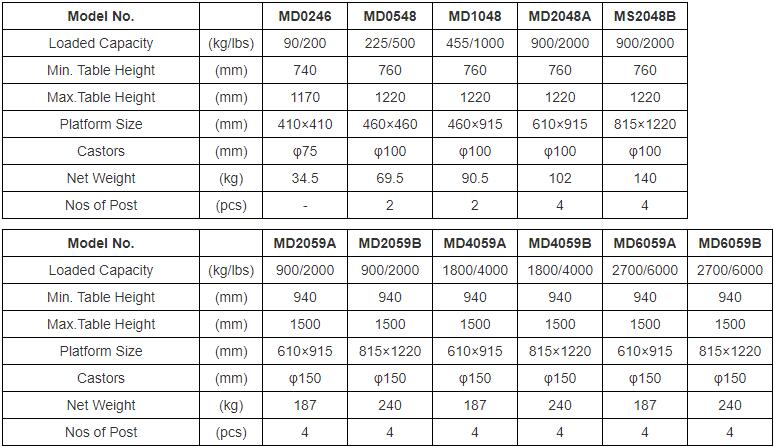 | Model No. | | MD0246 | MD0548 | MD1048 | MD2048A | MS2048B |
|---|---|---|---|---|---|---|
| Loaded Capacity | (kg/lbs) | 90/200 | 225/500 | 455/1000 | 900/2000 | 900/2000 |
| Min. Table Height | (mm) | 740 | 760 | 760 | 760 | 760 |
| Max.Table Height | (mm) | 1170 | 1220 | 1220 | 1220 | 1220 |
| Platform Size | (mm) | 410×410 | 460×460 | 460×915 | 610×915 | 815×1220 |
| Castors | (mm) | φ75 | φ100 | φ100 | φ100 | φ100 |
| Net Weight | (kg) | 34.5 | 69.5 | 90.5 | 102 | 140 |
| Nos of Post | (pcs) | - | 2 | 2 | 4 | 4 |

| Model No. | | MD2059A | MD2059B | MD4059A | MD4059B | MD6059A | MD6059B |
|---|---|---|---|---|---|---|---|
| Loaded Capacity | (kg/lbs) | 900/2000 | 900/2000 | 1800/4000 | 1800/4000 | 2700/6000 | 2700/6000 |
| Min. Table Height | (mm) | 940 | 940 | 940 | 940 | 940 | 940 |
| Max.Table Height | (mm) | 1500 | 1500 | 1500 | 1500 | 1500 | 1500 |
| Platform Size | (mm) | 610×915 | 815×1220 | 610×915 | 815×1220 | 610×915 | 815×1220 |
| Castors | (mm) | φ150 | φ150 | φ150 | φ150 | φ150 | φ150 |
| Net Weight | (kg) | 187 | 240 | 187 | 240 | 187 | 240 |
| Nos of Post | (pcs) | 4 | 4 | 4 | 4 | 4 | 4 |